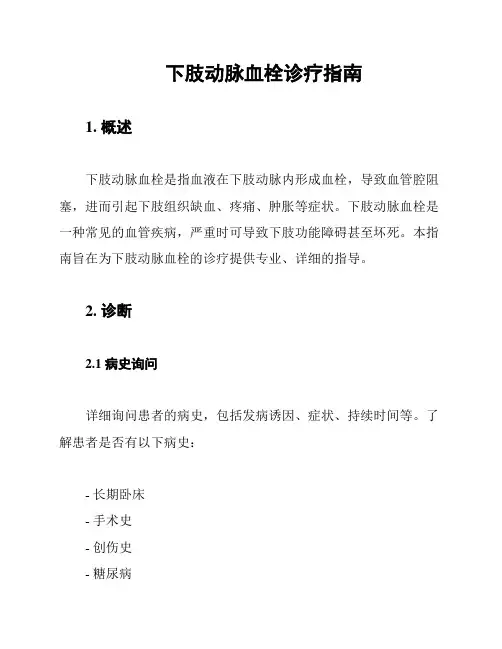 下肢动脉血栓诊疗指南

1. 概述

下肢动脉血栓是指血液在下肢动脉内形成血栓，导致血管腔阻塞，进而引起下肢组织缺血、疼痛、肿胀等症状。下肢动脉血栓是一种常见的血管疾病，严重时可导致下肢功能障碍甚至坏死。本指南旨在为下肢动脉血栓的诊疗提供专业、详细的指导。

2. 诊断

2.1 病史询问

详细询问患者的病史，包括发病诱因、症状、持续时间等。了解患者是否有以下病史：

- 长期卧床
- 手术史
- 创伤史
- 糖尿病